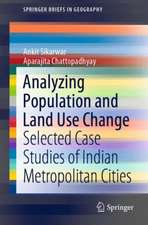 SPRINGER BRIEFS IN GEOGRAPHY

Ankit Sikarwar
Aparajita Chattopadhyay

Analyzing Population and Land Use Change
Selected Case Studies of Indian Metropolitan Cities

Springer